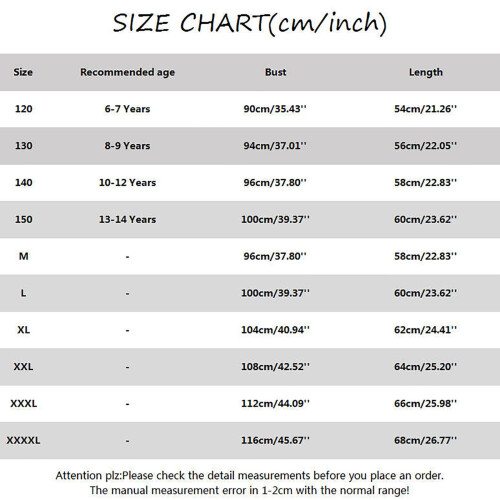 SIZE CHART(cm/inch)

| Size | Recommended age | Bust | Length |
|---|---|---|---|
| 120 | 6-7 Years | 90cm/35.43'' | 54cm/21.26'' |
| 130 | 8-9 Years | 94cm/37.01'' | 56cm/22.05'' |
| 140 | 10-12 Years | 96cm/37.80'' | 58cm/22.83'' |
| 150 | 13-14 Years | 100cm/39.37'' | 60cm/23.62'' |
| M | - | 96cm/37.80'' | 58cm/22.83'' |
| L | - | 100cm/39.37'' | 60cm/23.62'' |
| XL | - | 104cm/40.94'' | 62cm/24.41'' |
| XXL | - | 108cm/42.52'' | 64cm/25.20'' |
| XXXL | - | 112cm/44.09'' | 66cm/25.98'' |
| XXXXL | - | 116cm/45.67'' | 68cm/26.77'' |

Attention plz:Please check the detail measurements before you place an order. The manual measurement error in 1-2cm with the normal range!